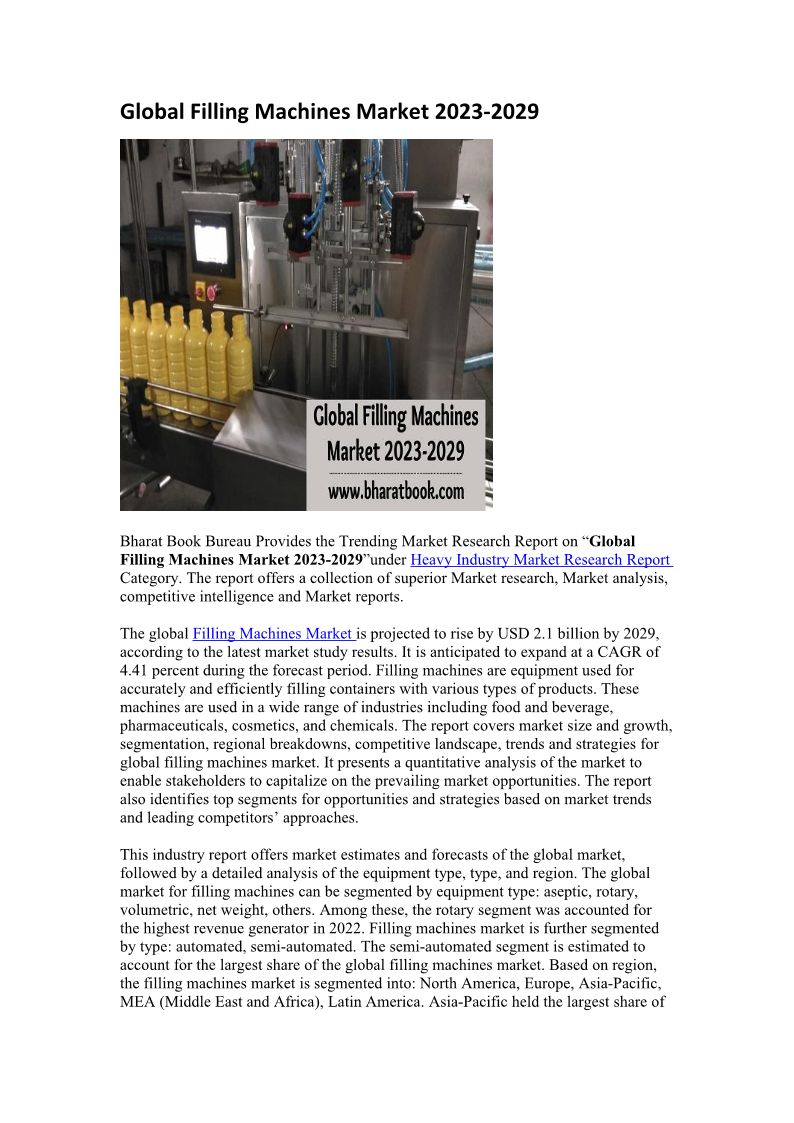 Global Filling Machines Market 2023-2029

Global Filling Machines Market 2023-2029

www.bharatbook.com

Bharat Book Bureau Provides the Trending Market Research Report on “Global Filling Machines Market 2023-2029”under Heavy Industry Market Research Report Category. The report offers a collection of superior Market research, Market analysis, competitive intelligence and Market reports.

The global Filling Machines Market is projected to rise by USD 2.1 billion by 2029, according to the latest market study results. It is anticipated to expand at a CAGR of 4.41 percent during the forecast period. Filling machines are equipment used for accurately and efficiently filling containers with various types of products. These machines are used in a wide range of industries including food and beverage, pharmaceuticals, cosmetics, and chemicals. The report covers market size and growth, segmentation, regional breakdowns, competitive landscape, trends and strategies for global filling machines market. It presents a quantitative analysis of the market to enable stakeholders to capitalize on the prevailing market opportunities. The report also identifies top segments for opportunities and strategies based on market trends and leading competitors’ approaches.

This industry report offers market estimates and forecasts of the global market, followed by a detailed analysis of the equipment type, type, and region. The global market for filling machines can be segmented by equipment type: aseptic, rotary, volumetric, net weight, others. Among these, the rotary segment was accounted for the highest revenue generator in 2022. Filling machines market is further segmented by type: automated, semi-automated. The semi-automated segment is estimated to account for the largest share of the global filling machines market. Based on region, the filling machines market is segmented into: North America, Europe, Asia-Pacific, MEA (Middle East and Africa), Latin America. Asia-Pacific held the largest share of